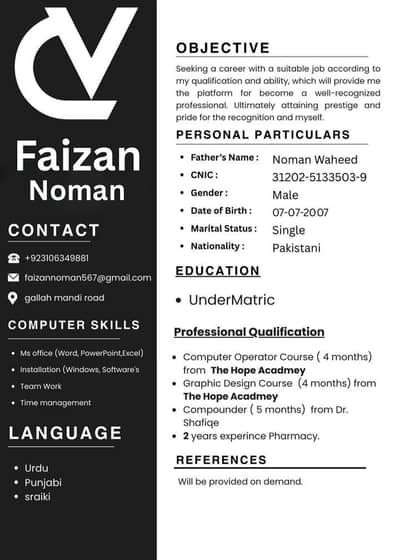 CV

Faizan Noman

CONTACT

+923106349881

faizannoman567@gmail.com

gallah mandi road

COMPUTER SKILLS

- Ms office (Word, PowerPoint,Excel)
- Installation (Windows, Software's
- Team Work
- Time management

LANGUAGE

- Urdu
- Punjabi
- sraiki

OBJECTIVE

Seeking a career with a suitable job according to my qualification and ability, which will provide me the platform for become a well-recognized professional. Ultimately attaining prestige and pride for the recognition and myself.

PERSONAL PARTICULARS

- Father's Name : Noman Waheed
- CNIC : 31202-5133503-9
- Gender : Male
- Date of Birth : 07-07-2007
- Marital Status : Single
- Nationality : Pakistani

EDUCATION

- UnderMatric

Professional Qualification

- Computer Operator Course ( 4 months) from The Hope Acadmey
- Graphic Design Course (4 months) from The Hope Acadmey
- Compounder ( 5 months) from Dr. Shafiqe
- 2 years experince Pharmacy.

REFERENCES

Will be provided on demand.